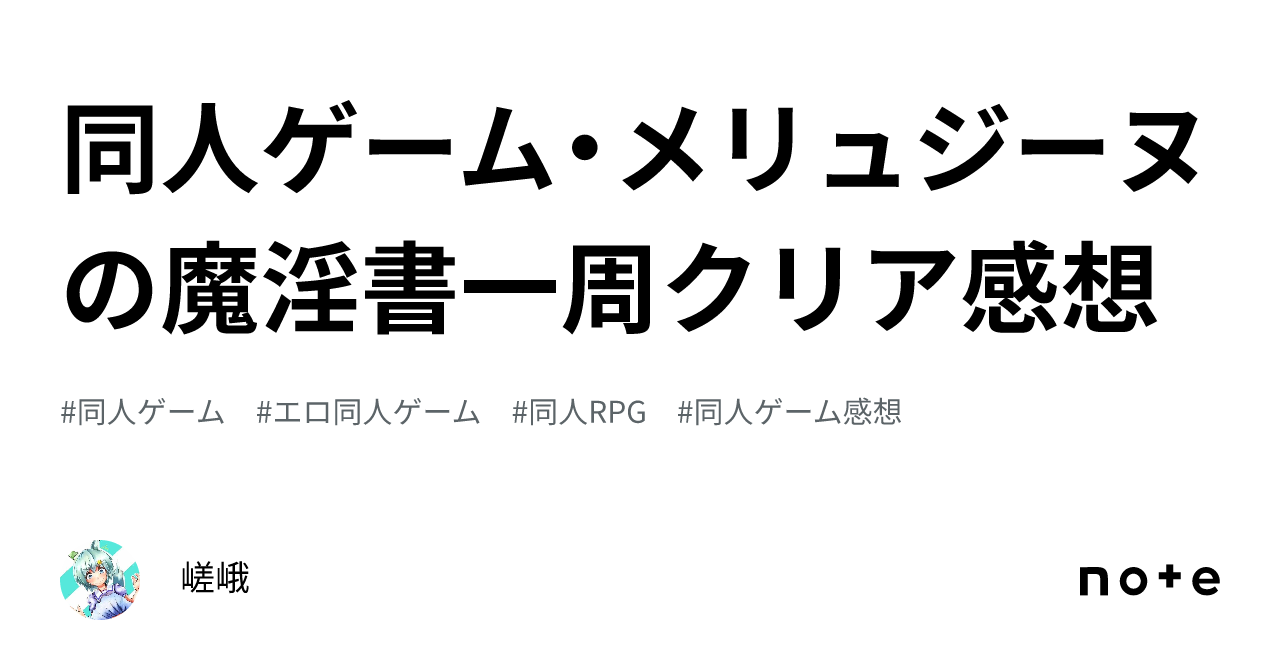 同人ゲーム・メリュジーヌの魔淫書一周クリア感想

#同人ゲーム #エロ同人ゲーム #同人RPG #同人ゲーム感想

嵯峨

note